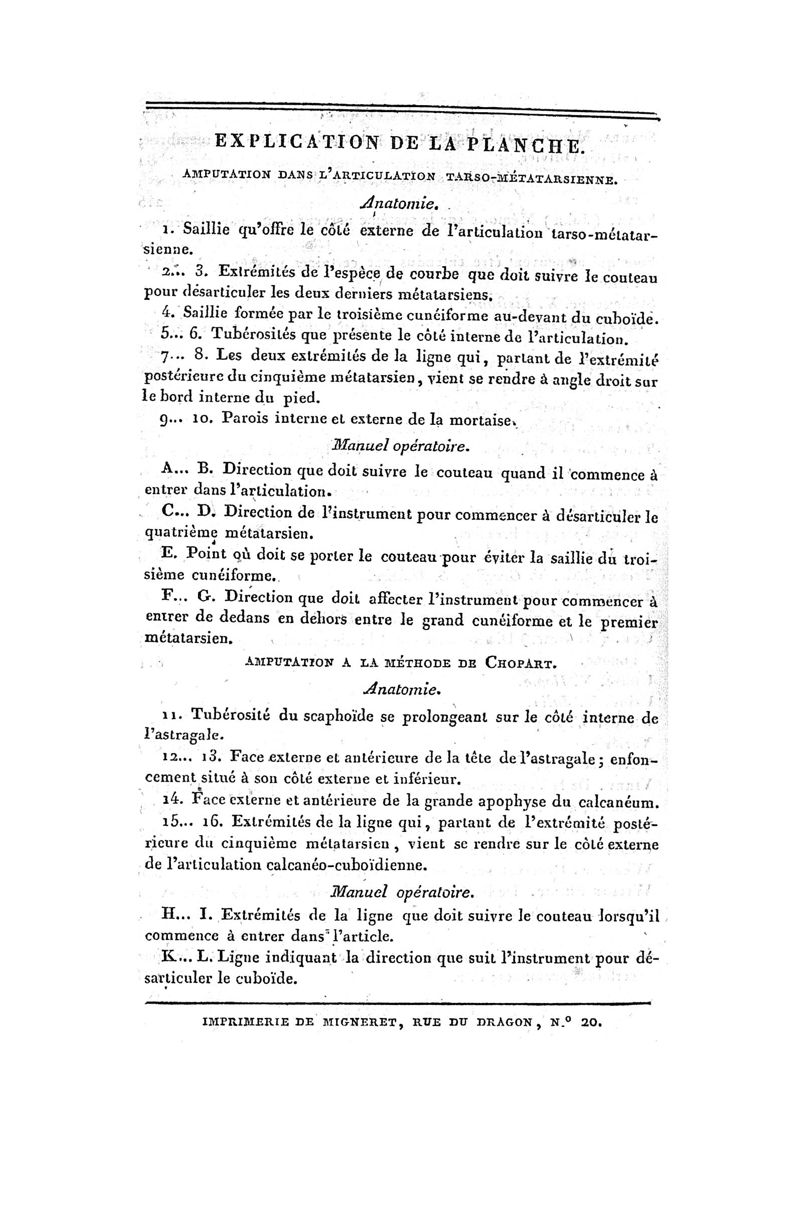 EXPLICATION DE LA PLANCHE.

AMPUTATION DANS L'ARTICULATION TARSO-MÉTATARSIENNE.

Anatomie.

1. Saillie qu'offre le côté externe de l'articulation tarso-métatarsienne.

2... 3. Extrémités de l'espèce de courbe que doit suivre le couteau pour désarticuler les deux derniers métatarsiens.

4. Saillie formée par le troisième cunéiforme au-devant du cuboïde.

5... 6. Tubérosités que présente le côté interne de l'articulation.

7... 8. Les deux extrémités de la ligne qui, partant de l'extrémité postérieure du cinquième métatarsien, vient se rendre à angle droit sur le bord interne du pied.

9... 10. Parois interne et externe de la mortaise.

Manuel opératoire.

A... B. Direction que doit suivre le couteau quand il commence à entrer dans l'articulation.

C... D. Direction de l'instrument pour commencer à désarticuler le quatrième métatarsien.

E. Point où doit se porter le couteau pour éviter la saillie du troisième cunéiforme.

F... G. Direction que doit affecter l'instrument pour commencer à entrer de dedans en dehors entre le grand cunéiforme et le premier métatarsien.

AMPUTATION A LA MÉTHODE DE CHOPART.

Anatomie.

11. Tubérosité du scaphoïde se prolongeant sur le côté interne de l'astragale.

12... 13. Face externe et antérieure de la tête de l'astragale; enfoncement situé à son côté externe et inférieur.

14. Face externe et antérieure de la grande apophyse du calcanéum.

15... 16. Extrémités de la ligne qui, partant de l'extrémité postérieure du cinquième métatarsien, vient se rendre sur le côté externe de l'articulation calcanéo-cuboïdienne.

Manuel opératoire.

H... I. Extrémités de la ligne que doit suivre le couteau lorsqu'il commence à entrer dans l'article.

K... L. Ligne indiquant la direction que suit l'instrument pour désarticuler le cuboïde.

IMPRIMERIE DE MIGNERET, RUE DU DRAGON, N.° 20.